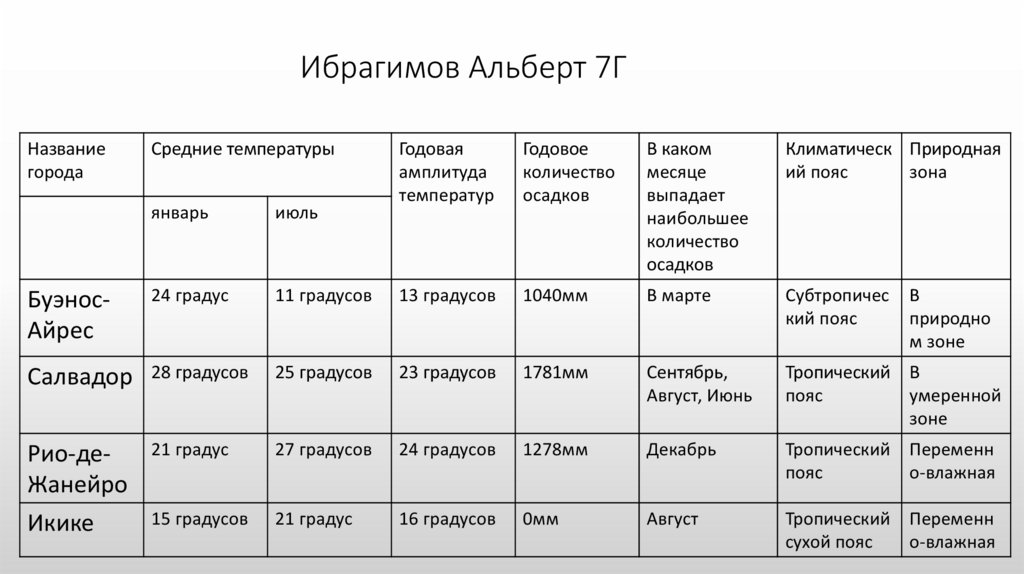 Ибрагимов Альберт 7Г

| Название города | Средние температуры | | Годовая амплитуда температур | Годовое количество осадков | В каком месяце выпадает наибольшее количество осадков | Климатический пояс | Природная зона |
|---|---|---|---|---|---|---|---|
| | январь | июль | | | | | |
| Буэнос-Айрес | 24 градус | 11 градусов | 13 градусов | 1040мм | В марте | Субтропический пояс | В природном зоне |
| Салвадор | 28 градусов | 25 градусов | 23 градусов | 1781мм | Сентябрь, Август, Июнь | Тропический пояс | В умеренной зоне |
| Рио-де-Жанейро | 21 градус | 27 градусов | 24 градусов | 1278мм | Декабрь | Тропический пояс | Переменно-влажная |
| Икике | 15 градусов | 21 градус | 16 градусов | 0мм | Август | Тропический сухой пояс | Переменно-влажная |